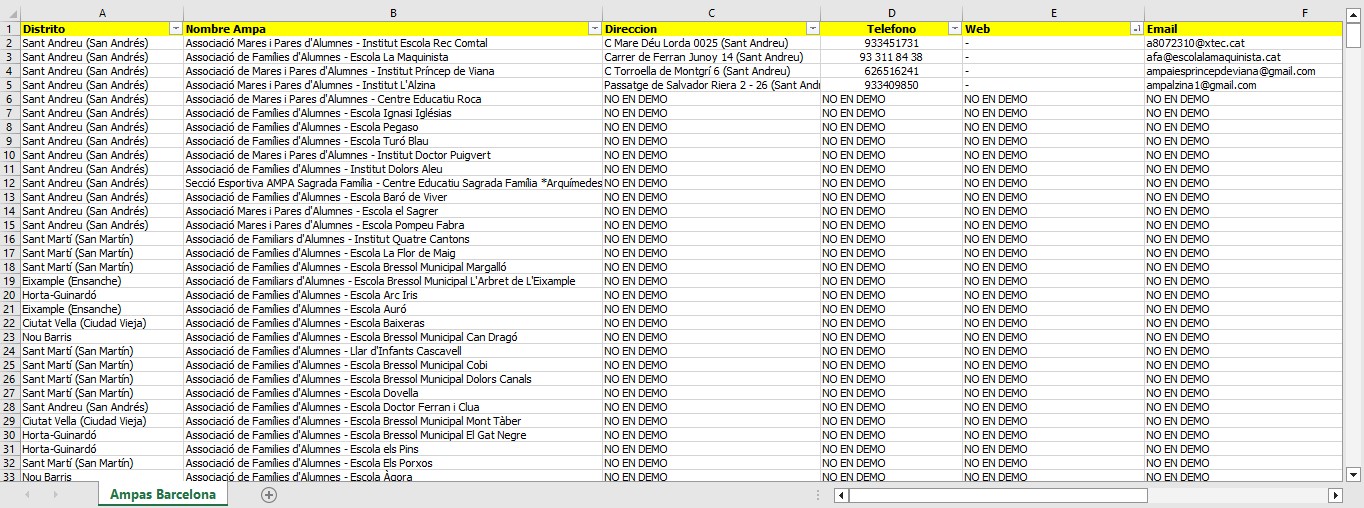 |  | A | B | C | D | E | F |
|---|---|---|---|---|---|---|
| 1 | Distrito | Nombre Ampa | Direccion | Telefono | Web | Email |
| 2 | Sant Andreu (San Andrés) | Associació Mares i Pares d'Alumnes - Institut Escola Rec Comtal | C Mare Déu Lorda 0025 (Sant Andreu) | 933451731 | - | a8072310@xtec.cat |
| 3 | Sant Andreu (San Andrés) | Associació de Famílies d'Alumnes - Escola La Maquinista | Carrer de Ferran Junoy 14 (Sant Andreu) | 93 311 84 38 | - | afa@escolalamaquinista.cat |
| 4 | Sant Andreu (San Andrés) | Associació de Mares i Pares d'Alumnes - Institut Príncep de Viana | C Torroella de Montgrí 6 (Sant Andreu) | 626516241 | - | ampaiesprincepdeviana@gmail.com |
| 5 | Sant Andreu (San Andrés) | Associació Mares i Pares d'Alumnes - Institut L'Alzina | Passatge de Salvador Riera 2 - 26 (Sant Andr | 933409850 | - | ampalzina1@gmail.com |
| 6 | Sant Andreu (San Andrés) | Associació de Mares i Pares d'Alumnes - Centre Educatiu Roca | NO EN DEMO | NO EN DEMO | NO EN DEMO | NO EN DEMO |
| 7 | Sant Andreu (San Andrés) | Associació de Famílies d'Alumnes - Escola Ignasi Iglésias | NO EN DEMO | NO EN DEMO | NO EN DEMO | NO EN DEMO |
| 8 | Sant Andreu (San Andrés) | Associació de Famílies d'Alumnes - Escola Pegaso | NO EN DEMO | NO EN DEMO | NO EN DEMO | NO EN DEMO |
| 9 | Sant Andreu (San Andrés) | Associació de Famílies d'Alumnes - Escola Turó Blau | NO EN DEMO | NO EN DEMO | NO EN DEMO | NO EN DEMO |
| 10 | Sant Andreu (San Andrés) | Associació de Mares i Pares d'Alumnes - Institut Doctor Puigvert | NO EN DEMO | NO EN DEMO | NO EN DEMO | NO EN DEMO |
| 11 | Sant Andreu (San Andrés) | Associació de Famílies d'Alumnes - Institut Dolors Aleu | NO EN DEMO | NO EN DEMO | NO EN DEMO | NO EN DEMO |
| 12 | Sant Andreu (San Andrés) | Secció Esportiva AMPA Sagrada Família - Centre Educatiu Sagrada Família *Arquímedes | NO EN DEMO | NO EN DEMO | NO EN DEMO | NO EN DEMO |
| 13 | Sant Andreu (San Andrés) | Associació de Famílies d'Alumnes - Escola Baró de Viver | NO EN DEMO | NO EN DEMO | NO EN DEMO | NO EN DEMO |
| 14 | Sant Andreu (San Andrés) | Associació Mares i Pares d'Alumnes - Escola el Sagrer | NO EN DEMO | NO EN DEMO | NO EN DEMO | NO EN DEMO |
| 15 | Sant Andreu (San Andrés) | Associació Mares i Pares d'Alumnes - Escola Pompeu Fabra | NO EN DEMO | NO EN DEMO | NO EN DEMO | NO EN DEMO |
| 16 | Sant Martí (San Martín) | Associació de Familiars d'Alumnes - Institut Quatre Cantons | NO EN DEMO | NO EN DEMO | NO EN DEMO | NO EN DEMO |
| 17 | Sant Martí (San Martín) | Associació de Famílies d'Alumnes - Escola La Flor de Maig | NO EN DEMO | NO EN DEMO | NO EN DEMO | NO EN DEMO |
| 18 | Sant Martí (San Martín) | Associació de Famílies d'Alumnes - Escola Bressol Municipal Margalló | NO EN DEMO | NO EN DEMO | NO EN DEMO | NO EN DEMO |
| 19 | Eixample (Ensanche) | Associació de Familiars d'Alumnes - Escola Bressol Municipal L'Arbret de L'Eixample | NO EN DEMO | NO EN DEMO | NO EN DEMO | NO EN DEMO |
| 20 | Horta-Guinardó | Associació de Famílies d'Alumnes - Escola Arc Iris | NO EN DEMO | NO EN DEMO | NO EN DEMO | NO EN DEMO |
| 21 | Eixample (Ensanche) | Associació de Famílies d'Alumnes - Escola Auró | NO EN DEMO | NO EN DEMO | NO EN DEMO | NO EN DEMO |
| 22 | Ciutat Vella (Ciudad Vieja) | Associació de Famílies d'Alumnes - Escola Baixeras | NO EN DEMO | NO EN DEMO | NO EN DEMO | NO EN DEMO |
| 23 | Nou Barris | Associació de Famílies d'Alumnes - Escola Bressol Municipal Can Dragó | NO EN DEMO | NO EN DEMO | NO EN DEMO | NO EN DEMO |
| 24 | Sant Martí (San Martín) | Associació de Famílies d'Alumnes - Llar d'Infants Cascavell | NO EN DEMO | NO EN DEMO | NO EN DEMO | NO EN DEMO |
| 25 | Sant Martí (San Martín) | Associació de Famílies d'Alumnes - Escola Bressol Municipal Cobi | NO EN DEMO | NO EN DEMO | NO EN DEMO | NO EN DEMO |
| 26 | Sant Martí (San Martín) | Associació de Famílies d'Alumnes - Escola Bressol Municipal Dolors Canals | NO EN DEMO | NO EN DEMO | NO EN DEMO | NO EN DEMO |
| 27 | Sant Martí (San Martín) | Associació de Famílies d'Alumnes - Escola Dovella | NO EN DEMO | NO EN DEMO | NO EN DEMO | NO EN DEMO |
| 28 | Sant Andreu (San Andrés) | Associació de Famílies d'Alumnes - Escola Doctor Ferran i Clua | NO EN DEMO | NO EN DEMO | NO EN DEMO | NO EN DEMO |
| 29 | Ciutat Vella (Ciudad Vieja) | Associació de Famílies d'Alumnes - Escola Bressol Municipal Mont Tàber | NO EN DEMO | NO EN DEMO | NO EN DEMO | NO EN DEMO |
| 30 | Horta-Guinardó | Associació de Famílies d'Alumnes - Escola Bressol Municipal El Gat Negre | NO EN DEMO | NO EN DEMO | NO EN DEMO | NO EN DEMO |
| 31 | Horta-Guinardó | Associació de Famílies d'Alumnes - Escola els Pins | NO EN DEMO | NO EN DEMO | NO EN DEMO | NO EN DEMO |
| 32 | Sant Martí (San Martín) | Associació de Famílies d'Alumnes - Escola Els Porxos | NO EN DEMO | NO EN DEMO | NO EN DEMO | NO EN DEMO |
| 33 | Nou Barris | Associació de Famílies d'Alumnes - Escola Àgora | NO EN DEMO | NO EN DEMO | NO EN DEMO | NO EN DEMO |

Ampas Barcelona